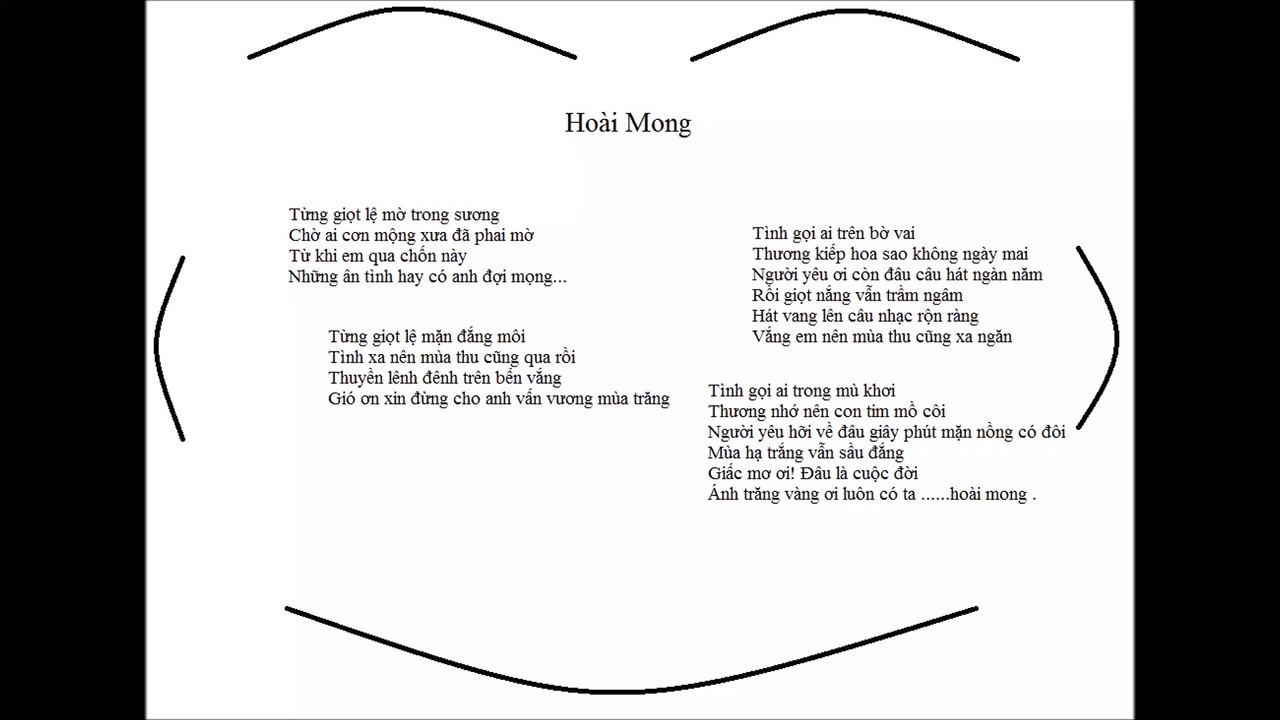 Hoài Mong

Từng giọt lệ mờ trong sương
Chờ ai cơn mộng xưa đã phai mờ
Từ khi em qua chốn này
Những ân tình hay có anh đợi mọng...

Từng giọt lệ mặn đắng môi
Tình xa nên mùa thu cũng qua rồi
Thuyền lênh đênh trên bến vắng
Gió ơn xin đừng cho anh vấn vương mùa trăng

Tình gọi ai trên bờ vai
Thương kiếp hoa sao không ngày mai
Người yêu ơi còn đâu câu hát ngàn năm
Rồi giọt nắng vẫn trầm ngâm
Hát vang lên câu nhạc rộn ràng
Vắng em nên mùa thu cũng xa ngăn

Tình gọi ai trong mù khơi
Thương nhớ nên con tim mồ côi
Người yêu hỡi về đâu giây phút mặn nồng có đôi
Mùa hạ trắng vẫn sầu đắng
Giấc mơ ơi! Đâu là cuộc đời
Ánh trăng vàng ơi luôn có ta ......hoài mong .